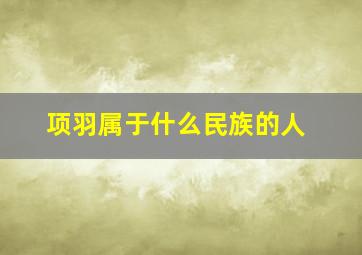 项羽属于什么民族的人